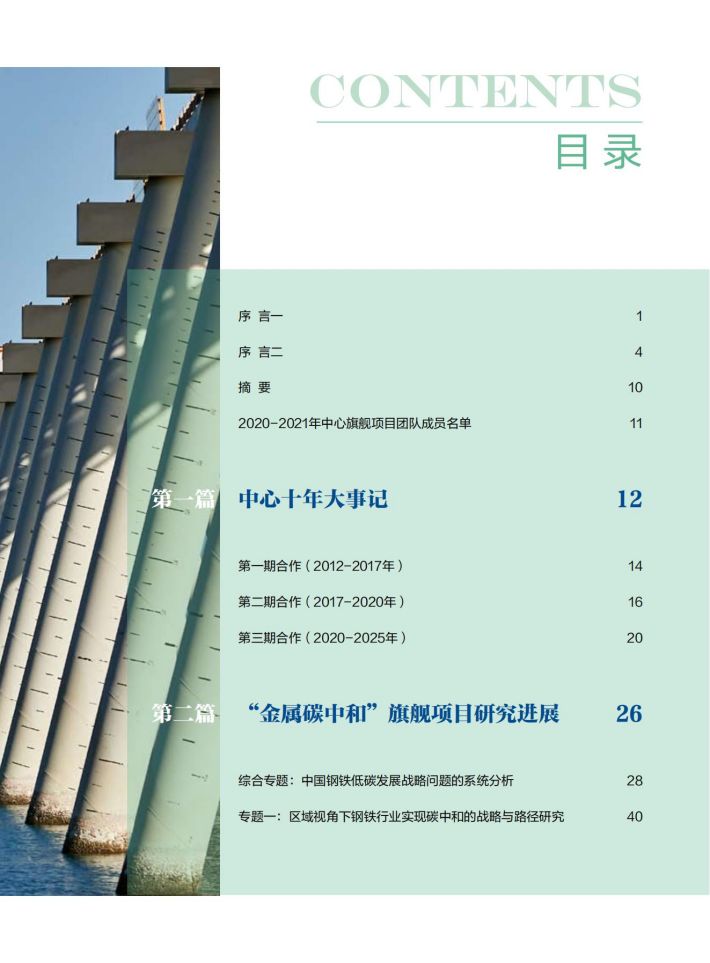 CONTENTS
目录

序 言一 1

序 言二 4

摘 要 10

2020-2021年中心旗舰项目团队成员名单 11

第一篇 中心十年大事记 12

第一期合作（2012-2017年） 14

第二期合作（2017-2020年） 16

第三期合作（2020-2025年） 20

第二篇 “金属碳中和”旗舰项目研究进展 26

综合专题：中国钢铁低碳发展战略问题的系统分析 28

专题一：区域视角下钢铁行业实现碳中和的战略与路径研究 40